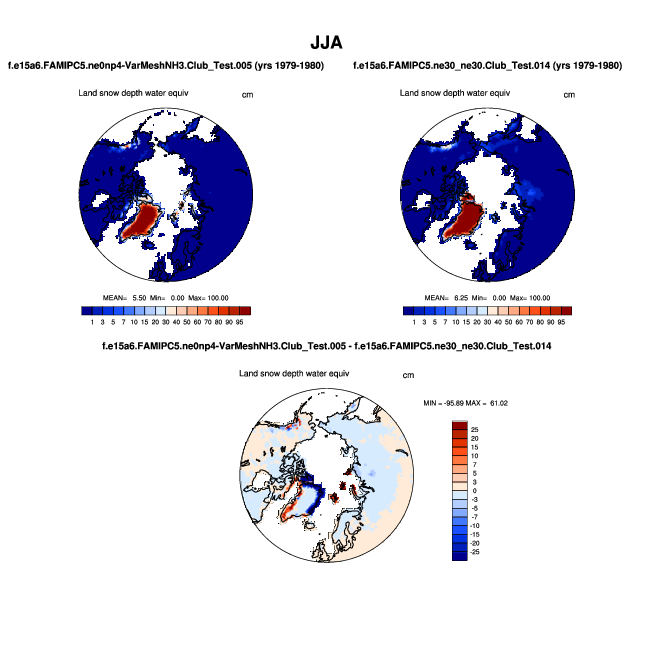 JJA

f.e15a6.FAMIPC5.ne0np4-VarMeshNH3.Club_Test.005 (yrs 1979-1980)

Land snow depth water equiv cm

MEAN= 5.50 Min= 0.00 Max= 100.00

1 3 5 7 10 15 20 30 40 50 60 70 80 90 95

f.e15a6.FAMIPC5.ne30_ne30.Club_Test.014 (yrs 1979-1980)

Land snow depth water equiv cm

MEAN= 6.25 Min= 0.00 Max= 100.00

1 3 5 7 10 15 20 30 40 50 60 70 80 90 95

f.e15a6.FAMIPC5.ne0np4-VarMeshNH3.Club_Test.005 - f.e15a6.FAMIPC5.ne30_ne30.Club_Test.014

Land snow depth water equiv cm

MIN = -95.89 MAX = 61.02

25
20
15
10
7
5
3
0
-3
-5
-7
-10
-15
-20
-25